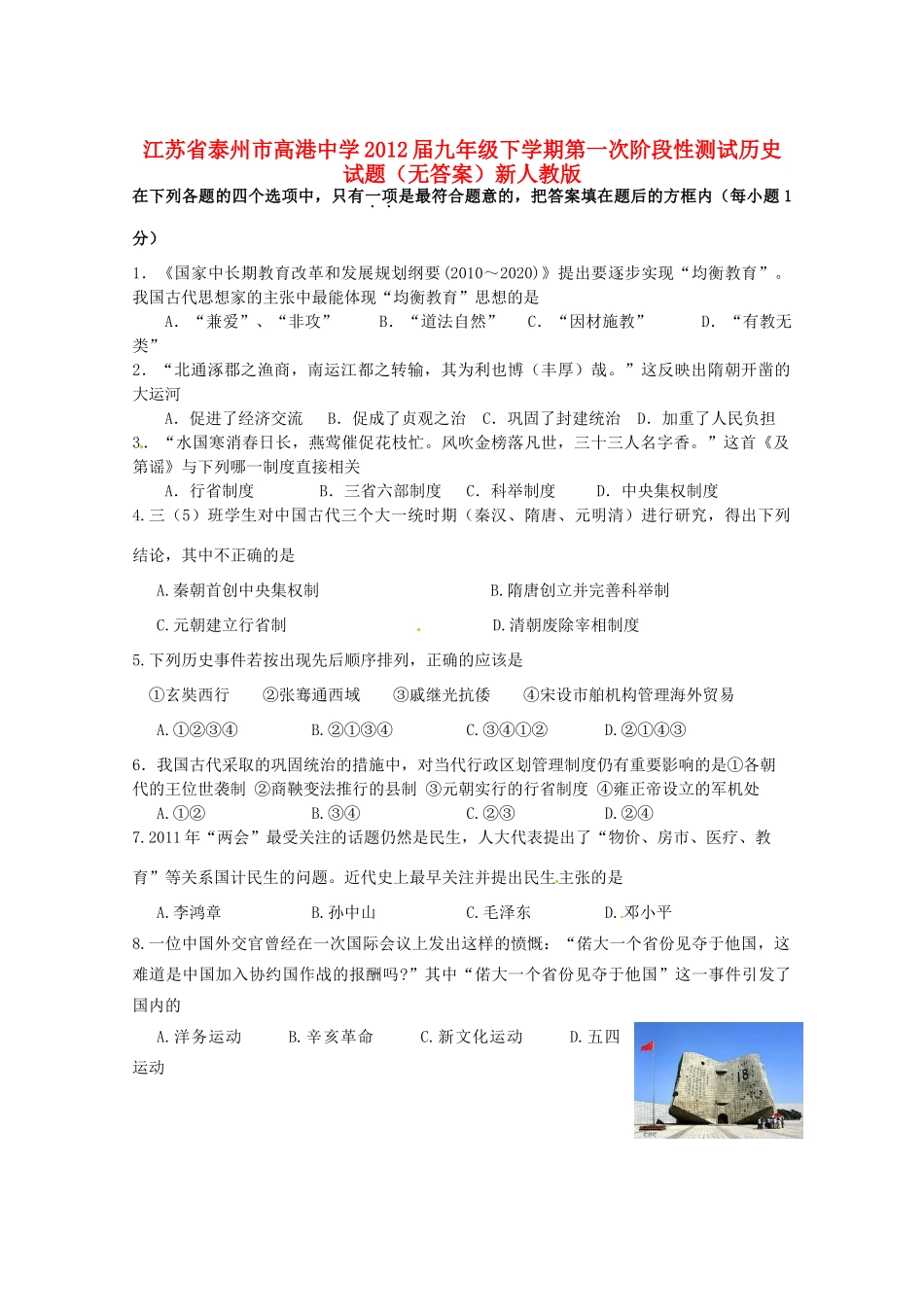 江苏省泰州市高港中学2012届九年级下学期第一次阶段性测试历史试题（无答案）新人教版

在下列各题的四个选项中，只有一项是最符合题意的，把答案填在题后的方框内（每小题1分）

1．《国家中长期教育改革和发展规划纲要(2010～2020)》提出要逐步实现“均衡教育”。我国古代思想家的主张中最能体现“均衡教育”思想的是

A．“兼爱”、“非攻”　B．“道法自然”　C．“因材施教”　D．“有教无类”

2．“北通涿郡之渔商，南运江都之转输，其为利也博（丰厚）哉。”这反映出隋朝开凿的大运河

A．促进了经济交流　B．促成了贞观之治　C．巩固了封建统治　D．加重了人民负担

3．“水国寒消春日长，燕莺催促花枝忙。风吹金榜落凡世，三十三人名字香。”这首《及第谣》与下列哪一制度直接相关

A．行省制度　B．三省六部制度　C．科举制度　D．中央集权制度

4.三（5）班学生对中国古代三个大一统时期（秦汉、隋唐、元明清）进行研究，得出下列结论，其中不正确的是

A.秦朝首创中央集权制　B.隋唐创立并完善科举制

C.元朝建立行省制　D.清朝废除宰相制度

5.下列历史事件若按出现先后顺序排列，正确的应该是

①玄奘西行　②张骞通西域　③戚继光抗倭　④宋设市舶机构管理海外贸易

A.①②③④　B.②①③④　C.③④①②　D.②①④③

6．我国古代采取的巩固统治的措施中，对当代行政区划管理制度仍有重要影响的是①各朝代的王位世袭制 ②商鞅变法推行的县制 ③元朝实行的行省制度 ④雍正帝设立的军机处

A.①②　B.③④　C.②③　D.②④

7.2011年“两会”最受关注的话题仍然是民生，人大代表提出了“物价、房市、医疗、教育”等关系国计民生的问题。近代史上最早关注并提出民生主张的是

A.李鸿章　B.孙中山　C.毛泽东　D.邓小平

8.一位中国外交官曾经在一次国际会议上发出这样的愤慨：“偌大一个省份见夺于他国，这难道是中国加入协约国作战的报酬吗?”其中“偌大一个省份见夺于他国”这一事件引发了国内的

A.洋务运动　B.辛亥革命　C.新文化运动　D.五四运动

18